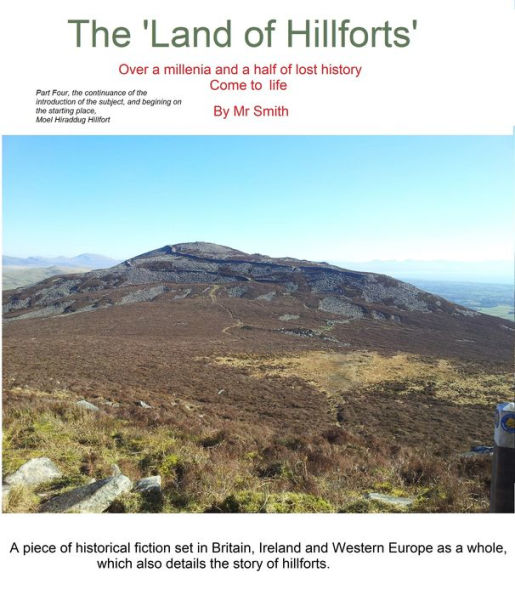 The 'Land of Hillforts'

Over a millenia and a half of lost history
Come to life

Part Four, the continuance of the introduction of the subject, and begining on the starting place, Moel Hiraddug Hillfort

By Mr Smith

A piece of historical fiction set in Britain, Ireland and Western Europe as a whole, which also details the story of hillforts.